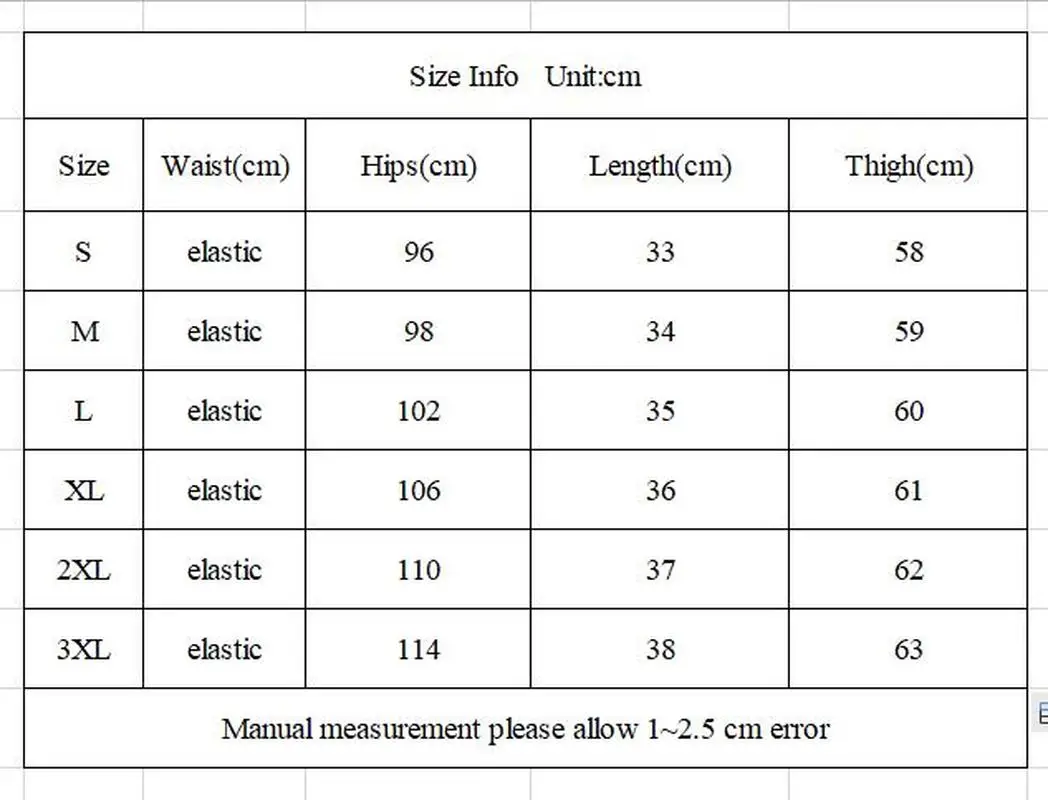 Size Info Unit:cm

| Size | Waist(cm) | Hips(cm) | Length(cm) | Thigh(cm) |
|---|---|---|---|---|
| S | elastic | 96 | 33 | 58 |
| M | elastic | 98 | 34 | 59 |
| L | elastic | 102 | 35 | 60 |
| XL | elastic | 106 | 36 | 61 |
| 2XL | elastic | 110 | 37 | 62 |
| 3XL | elastic | 114 | 38 | 63 |

Manual measurement please allow 1~2.5 cm error